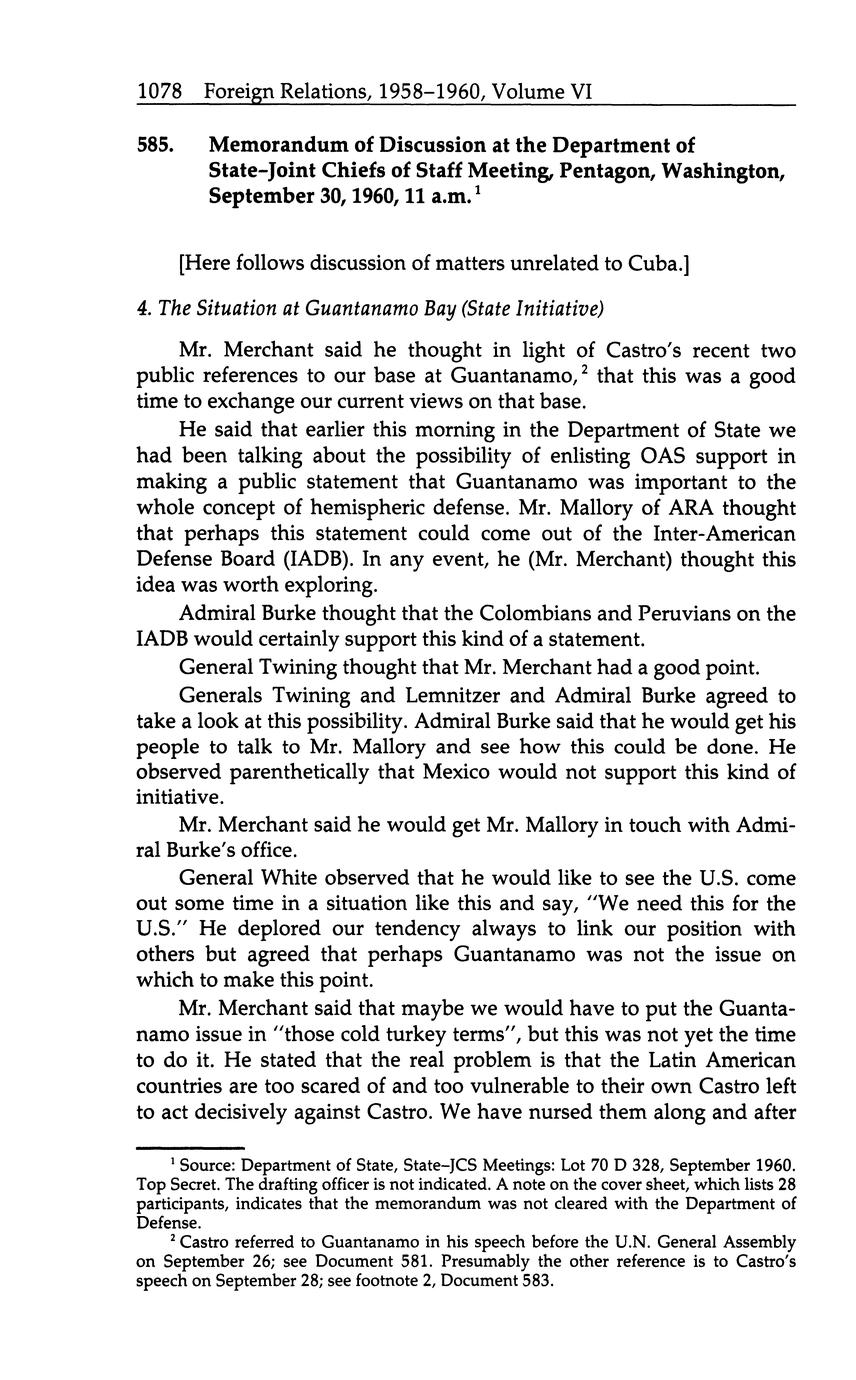 1078 Foreign Relations, 1958–1960, Volume VI

585. Memorandum of Discussion at the Department of State–Joint Chiefs of Staff Meeting, Pentagon, Washington, September 30, 1960, 11 a.m.$^1$

[Here follows discussion of matters unrelated to Cuba.]

4. The Situation at Guantanamo Bay (State Initiative)

Mr. Merchant said he thought in light of Castro's recent two public references to our base at Guantanamo,$^2$ that this was a good time to exchange our current views on that base.

He said that earlier this morning in the Department of State we had been talking about the possibility of enlisting OAS support in making a public statement that Guantanamo was important to the whole concept of hemispheric defense. Mr. Mallory of ARA thought that perhaps this statement could come out of the Inter-American Defense Board (IADB). In any event, he (Mr. Merchant) thought this idea was worth exploring.

Admiral Burke thought that the Colombians and Peruvians on the IADB would certainly support this kind of a statement.

General Twining thought that Mr. Merchant had a good point.

Generals Twining and Lemnitzer and Admiral Burke agreed to take a look at this possibility. Admiral Burke said that he would get his people to talk to Mr. Mallory and see how this could be done. He observed parenthetically that Mexico would not support this kind of initiative.

Mr. Merchant said he would get Mr. Mallory in touch with Admiral Burke's office.

General White observed that he would like to see the U.S. come out some time in a situation like this and say, "We need this for the U.S." He deplored our tendency always to link our position with others but agreed that perhaps Guantanamo was not the issue on which to make this point.

Mr. Merchant said that maybe we would have to put the Guantanamo issue in "those cold turkey terms", but this was not yet the time to do it. He stated that the real problem is that the Latin American countries are too scared of and too vulnerable to their own Castro left to act decisively against Castro. We have nursed them along and after

$^1$ Source: Department of State, State–JCS Meetings: Lot 70 D 328, September 1960. Top Secret. The drafting officer is not indicated. A note on the cover sheet, which lists 28 participants, indicates that the memorandum was not cleared with the Department of Defense.

$^2$ Castro referred to Guantanamo in his speech before the U.N. General Assembly on September 26; see Document 581. Presumably the other reference is to Castro's speech on September 28; see footnote 2, Document 583.